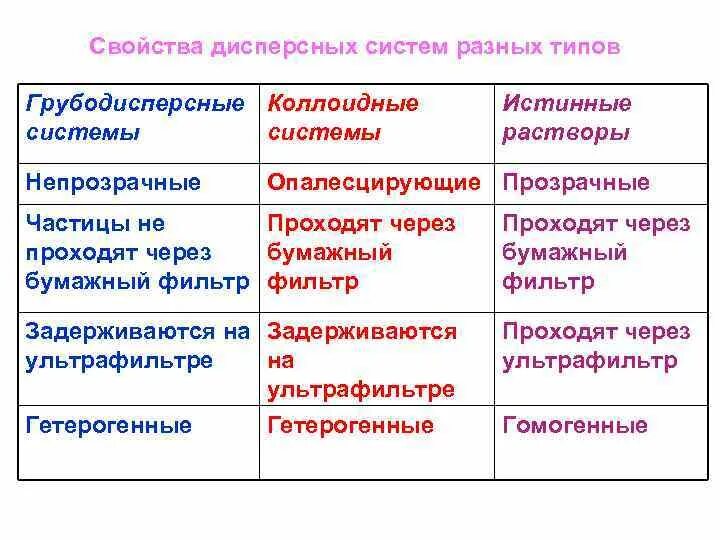 Свойства дисперсных систем разных типов

| Грубодисперсные системы | Коллоидные системы | Истинные растворы |
|---|---|---|
| Непрозрачные | Опалесцирующие | Прозрачные |
| Частицы не проходят через бумажный фильтр | Проходят через бумажный фильтр | Проходят через бумажный фильтр |
| Задерживаются на ультрафильтре | Задерживаются на ультрафильтре | Проходят через ультрафильтр |
| Гетерогенные | Гетерогенные | Гомогенные |